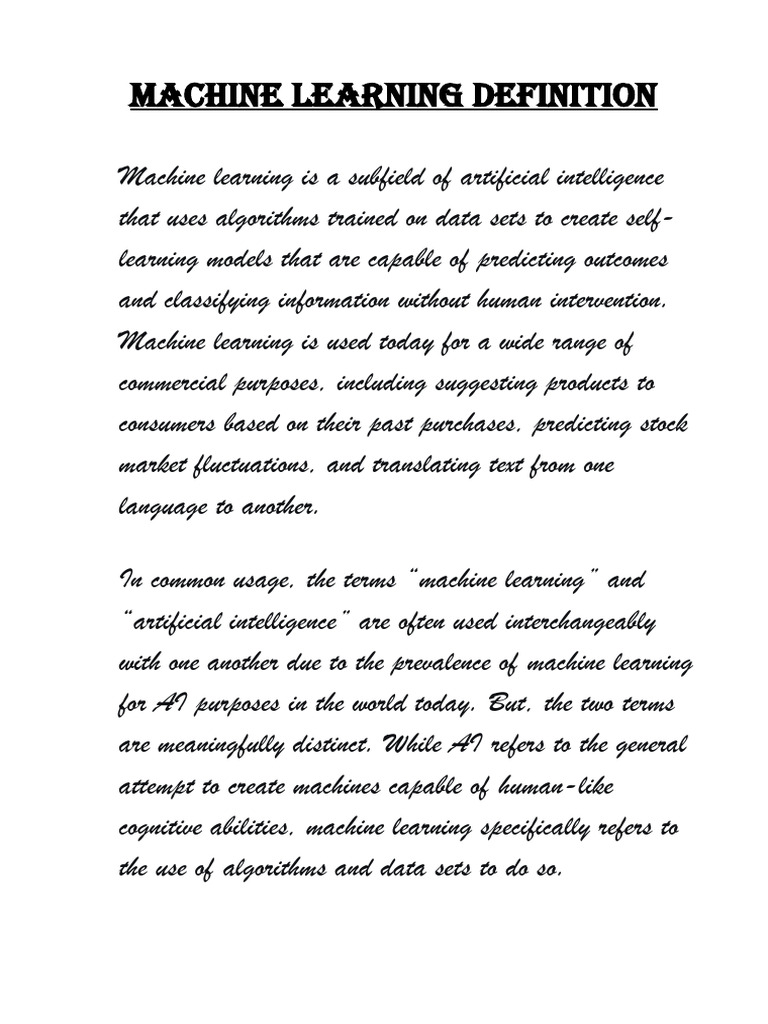 MACHINE LEARNING DEFINITION

Machine learning is a subfield of artificial intelligence that uses algorithms trained on data sets to create self-learning models that are capable of predicting outcomes and classifying information without human intervention. Machine learning is used today for a wide range of commercial purposes, including suggesting products to consumers based on their past purchases, predicting stock market fluctuations, and translating text from one language to another.

In common usage, the terms "machine learning" and "artificial intelligence" are often used interchangeably with one another due to the prevalence of machine learning for AI purposes in the world today. But, the two terms are meaningfully distinct. While AI refers to the general attempt to create machines capable of human-like cognitive abilities, machine learning specifically refers to the use of algorithms and data sets to do so.